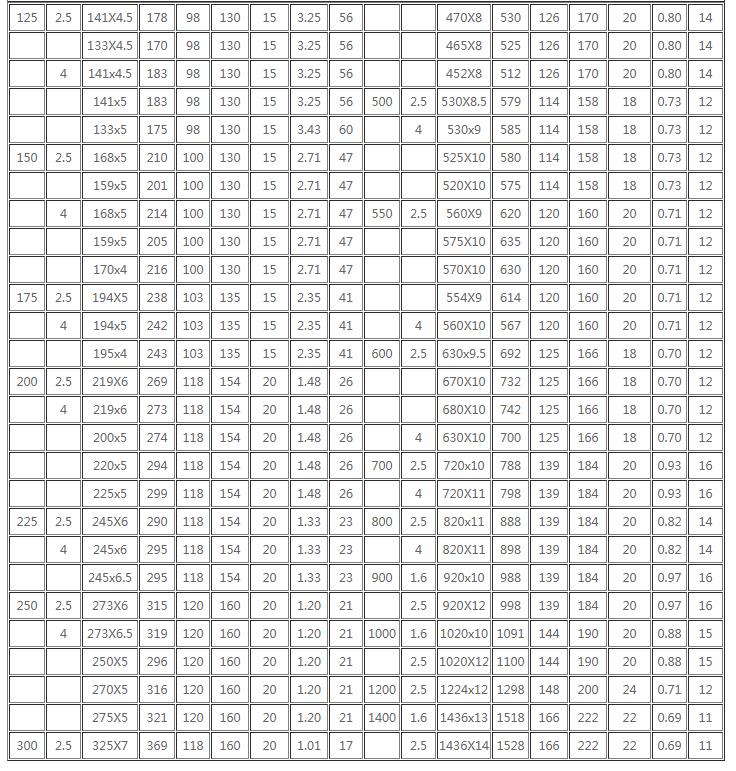 | 125 | 2.5 | 141X4.5 | 178 | 98 | 130 | 15 | 3.25 | 56 | | | 470X8 | 530 | 126 | 170 | 20 | 0.80 | 14 |
|---|---|---|---|---|---|---|---|---|---|---|---|---|---|---|---|---|---|
| | | 133X4.5 | 170 | 98 | 130 | 15 | 3.25 | 56 | | | 465X8 | 525 | 126 | 170 | 20 | 0.80 | 14 |
| | 4 | 141x4.5 | 183 | 98 | 130 | 15 | 3.25 | 56 | | | 452X8 | 512 | 126 | 170 | 20 | 0.80 | 14 |
| | | 141x5 | 183 | 98 | 130 | 15 | 3.25 | 56 | 500 | 2.5 | 530X8.5 | 579 | 114 | 158 | 18 | 0.73 | 12 |
| | | 133x5 | 175 | 98 | 130 | 15 | 3.43 | 60 | | 4 | 530x9 | 585 | 114 | 158 | 18 | 0.73 | 12 |
| 150 | 2.5 | 168x5 | 210 | 100 | 130 | 15 | 2.71 | 47 | | | 525X10 | 580 | 114 | 158 | 18 | 0.73 | 12 |
| | | 159x5 | 201 | 100 | 130 | 15 | 2.71 | 47 | | | 520X10 | 575 | 114 | 158 | 18 | 0.73 | 12 |
| | 4 | 168x5 | 214 | 100 | 130 | 15 | 2.71 | 47 | 550 | 2.5 | 560X9 | 620 | 120 | 160 | 20 | 0.71 | 12 |
| | | 159x5 | 205 | 100 | 130 | 15 | 2.71 | 47 | | | 575X10 | 635 | 120 | 160 | 20 | 0.71 | 12 |
| | | 170x4 | 216 | 100 | 130 | 15 | 2.71 | 47 | | | 570X10 | 630 | 120 | 160 | 20 | 0.71 | 12 |
| 175 | 2.5 | 194X5 | 238 | 103 | 135 | 15 | 2.35 | 41 | | | 554X9 | 614 | 120 | 160 | 20 | 0.71 | 12 |
| | 4 | 194x5 | 242 | 103 | 135 | 15 | 2.35 | 41 | | 4 | 560X10 | 567 | 120 | 160 | 20 | 0.71 | 12 |
| | | 195x4 | 243 | 103 | 135 | 15 | 2.35 | 41 | 600 | 2.5 | 630x9.5 | 692 | 125 | 166 | 18 | 0.70 | 12 |
| 200 | 2.5 | 219X6 | 269 | 118 | 154 | 20 | 1.48 | 26 | | | 670X10 | 732 | 125 | 166 | 18 | 0.70 | 12 |
| | 4 | 219x6 | 273 | 118 | 154 | 20 | 1.48 | 26 | | | 680X10 | 742 | 125 | 166 | 18 | 0.70 | 12 |
| | | 200x5 | 274 | 118 | 154 | 20 | 1.48 | 26 | | 4 | 630X10 | 700 | 125 | 166 | 18 | 0.70 | 12 |
| | | 220x5 | 294 | 118 | 154 | 20 | 1.48 | 26 | 700 | 2.5 | 720x10 | 788 | 139 | 184 | 20 | 0.93 | 16 |
| | | 225x5 | 299 | 118 | 154 | 20 | 1.48 | 26 | | 4 | 720X11 | 798 | 139 | 184 | 20 | 0.93 | 16 |
| 225 | 2.5 | 245X6 | 290 | 118 | 154 | 20 | 1.33 | 23 | 800 | 2.5 | 820x11 | 888 | 139 | 184 | 20 | 0.82 | 14 |
| | 4 | 245x6 | 295 | 118 | 154 | 20 | 1.33 | 23 | | 4 | 820X11 | 898 | 139 | 184 | 20 | 0.82 | 14 |
| | | 245x6.5 | 295 | 118 | 154 | 20 | 1.33 | 23 | 900 | 1.6 | 920x10 | 988 | 139 | 184 | 20 | 0.97 | 16 |
| 250 | 2.5 | 273X6 | 315 | 120 | 160 | 20 | 1.20 | 21 | | 2.5 | 920X12 | 998 | 139 | 184 | 20 | 0.97 | 16 |
| | 4 | 273X6.5 | 319 | 120 | 160 | 20 | 1.20 | 21 | 1000 | 1.6 | 1020x10 | 1091 | 144 | 190 | 20 | 0.88 | 15 |
| | | 250X5 | 296 | 120 | 160 | 20 | 1.20 | 21 | | 2.5 | 1020X12 | 1100 | 144 | 190 | 20 | 0.88 | 15 |
| | | 270X5 | 316 | 120 | 160 | 20 | 1.20 | 21 | 1200 | 2.5 | 1224x12 | 1298 | 148 | 200 | 24 | 0.71 | 12 |
| | | 275X5 | 321 | 120 | 160 | 20 | 1.20 | 21 | 1400 | 1.6 | 1436x13 | 1518 | 166 | 222 | 22 | 0.69 | 11 |
| 300 | 2.5 | 325X7 | 369 | 118 | 160 | 20 | 1.01 | 17 | | 2.5 | 1436X14 | 1528 | 166 | 222 | 22 | 0.69 | 11 |